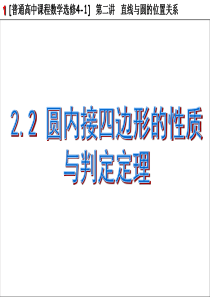 1 [普通高中课程数学选修4-1] 第二讲 直线与圆的位置关系

2.2 圆内接四边形的性质与判定定理